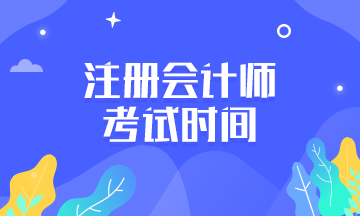 注册会计师
考试时间